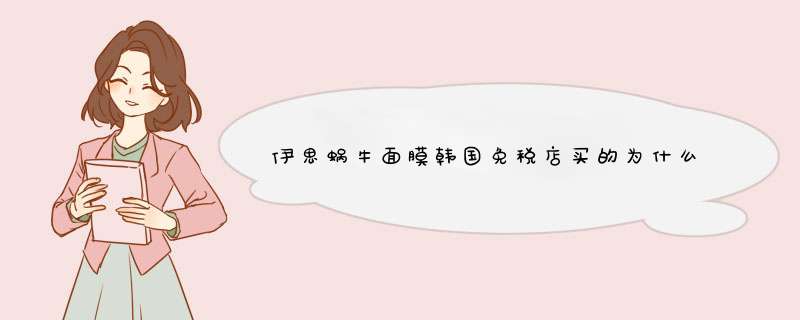 伊思蜗牛面膜韩国免税店买的为什么